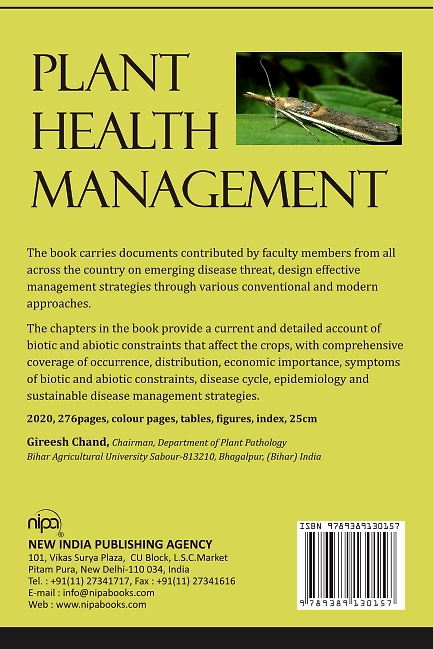 PLANT HEALTH MANAGEMENT

The book carries documents contributed by faculty members from all across the country on emerging disease threat, design effective management strategies through various conventional and modern approaches.

The chapters in the book provide a current and detailed account of biotic and abiotic constraints that affect the crops, with comprehensive coverage of occurrence, distribution, economic importance, symptoms of biotic and abiotic constraints, disease cycle, epidemiology and sustainable disease management strategies.

2020, 276pages, colour pages, tables, figures, index, 25cm

Gireesh Chand, Chairman, Department of Plant Pathology
Bihar Agricultural University Sabour-813210, Bhagalpur, (Bihar) India

nipa
NEW INDIA PUBLISHING AGENCY
101, Vikas Surya Plaza, CU Block, L.S.C.Market
Pitam Pura, New Delhi-110 034, India
Tel. : +91(11) 27341717, Fax : +91(11) 27341616
E-mail : info@nipabooks.com
Web : www.nipabooks.com

ISBN 9789389130157
9 789389 130157